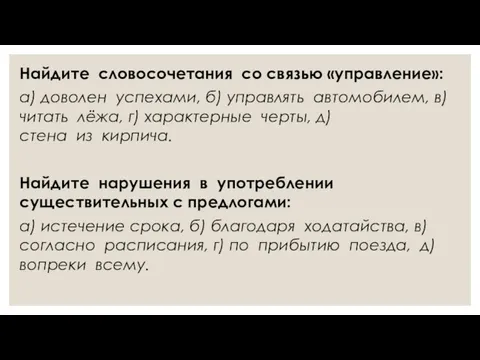 Найдите словосочетания со связью «управление»:

а) доволен успехами, б) управлять автомобилем, в) читать лёжа, г) характерные черты, д) стена из кирпича.

Найдите нарушения в употреблении существительных с предлогами:

а) истечение срока, б) благодаря ходатайства, в) согласно расписания, г) по прибытию поезда, д) вопреки всему.